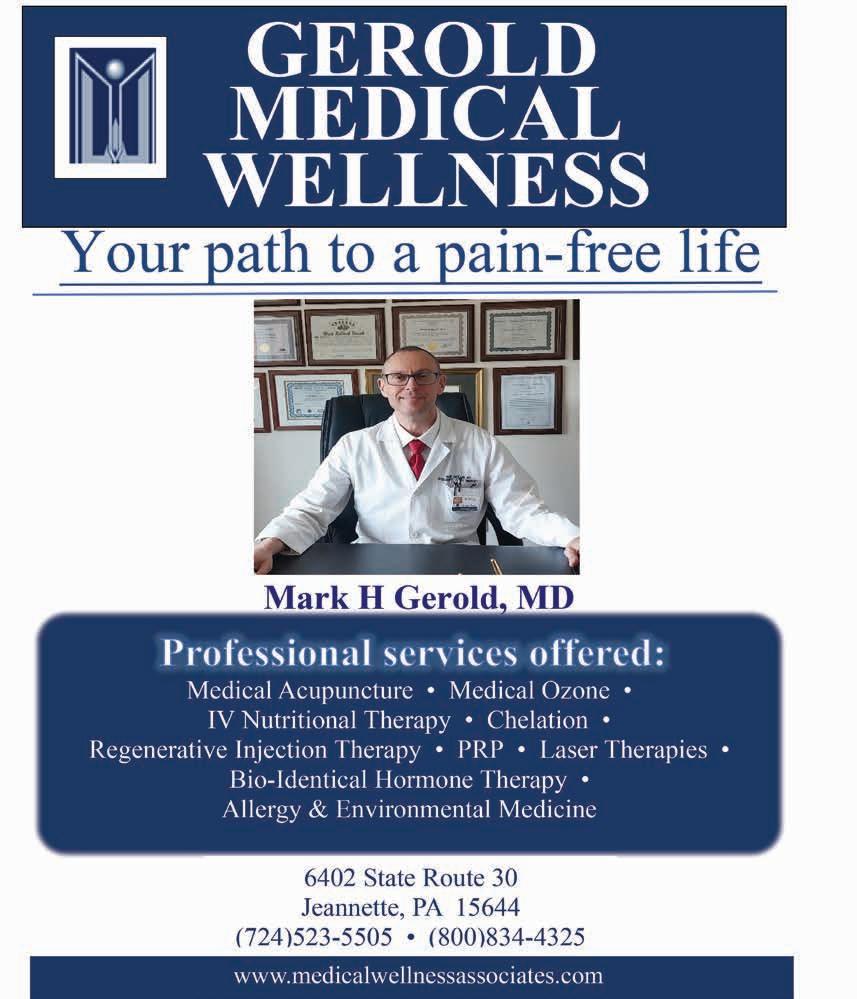 GEROLD MEDICAL WELLNESS

Your path to a pain-free life

Mark H Gerold, MD

Professional services offered:

Medical Acupuncture • Medical Ozone • IV Nutritional Therapy • Chelation • Regenerative Injection Therapy • PRP • Laser Therapies • Bio-Identical Hormone Therapy • Allergy & Environmental Medicine

6402 State Route 30
Jeannette, PA 15644
(724)523-5505 • (800)834-4325

www.medicalwellnessassociates.com